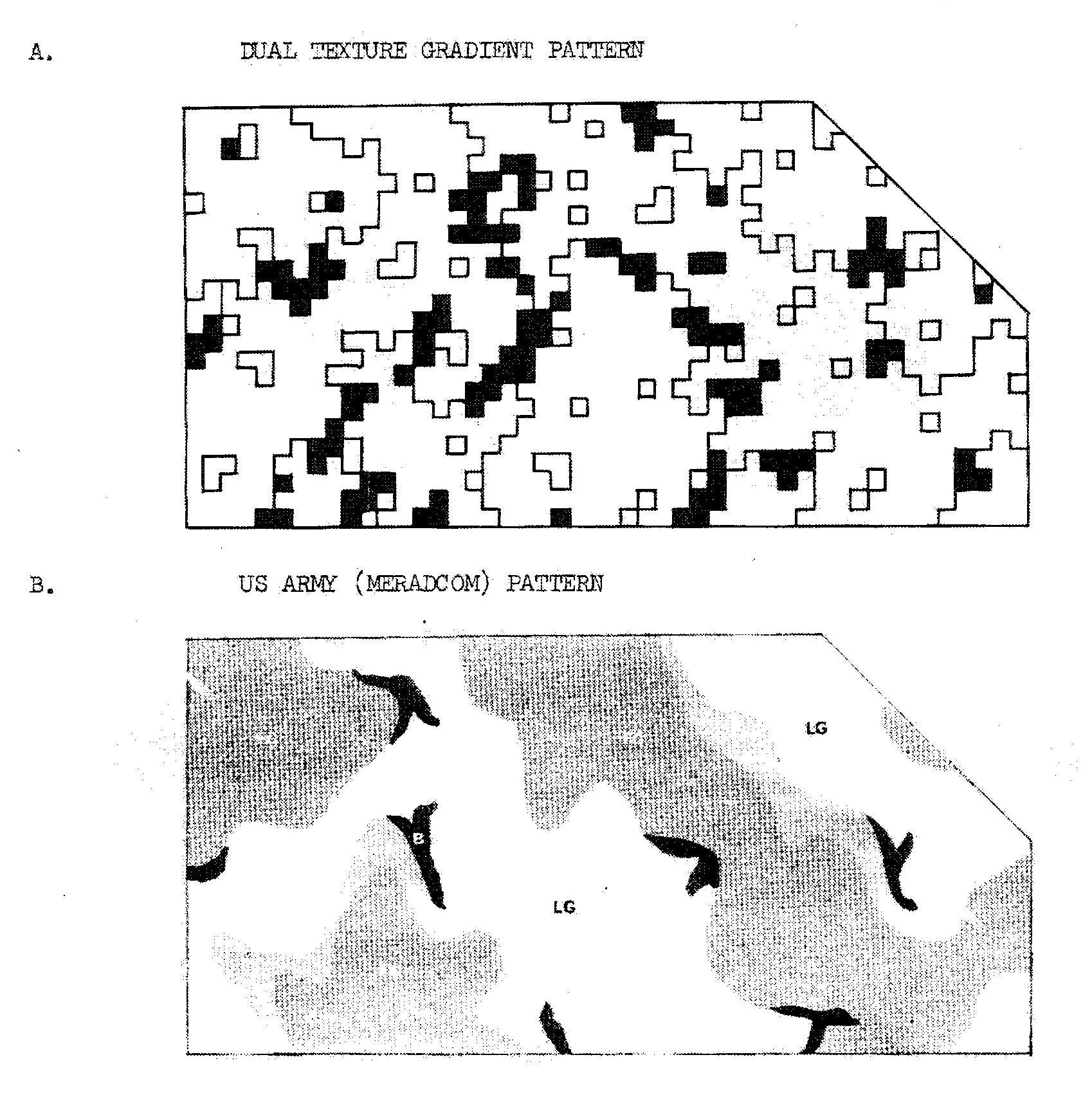 A. DUAL TEXTURE GRADIENT PATTERN

B. US ARMY (MERADCOM) PATTERN

LG

B

LG